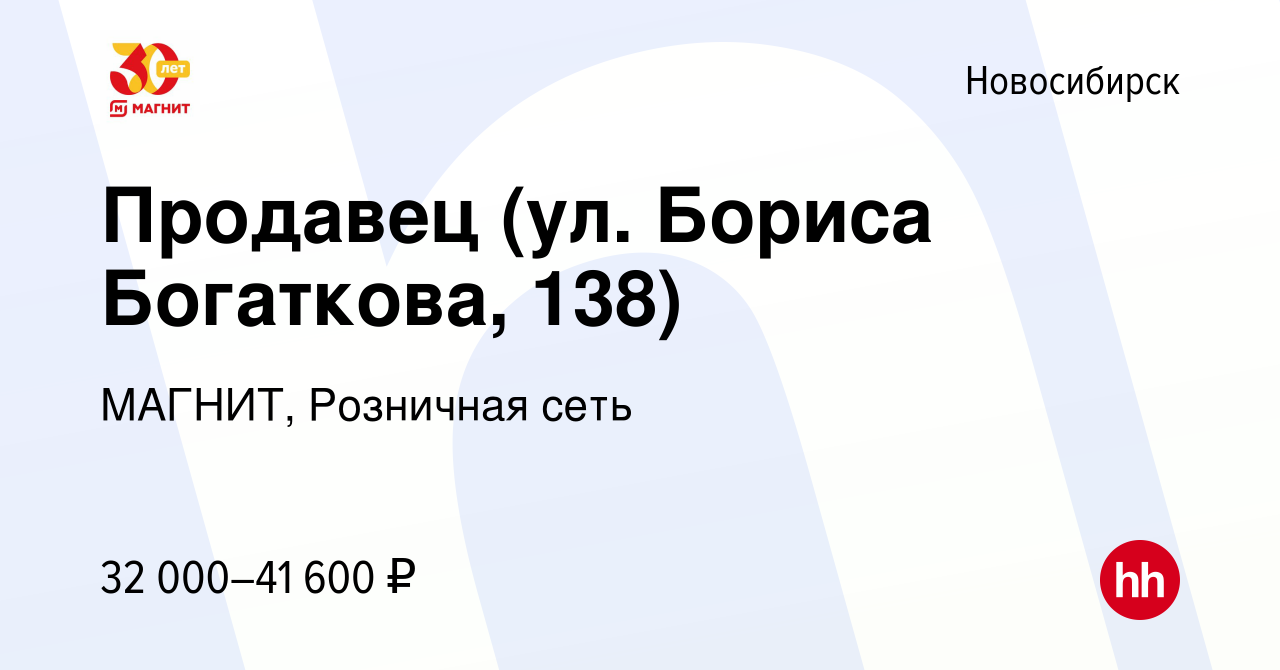 30 лет
МАГНИТ

Новосибирск

Продавец (ул. Бориса Богаткова, 138)

МАГНИТ, Розничная сеть

32 000–41 600 ₽

hh